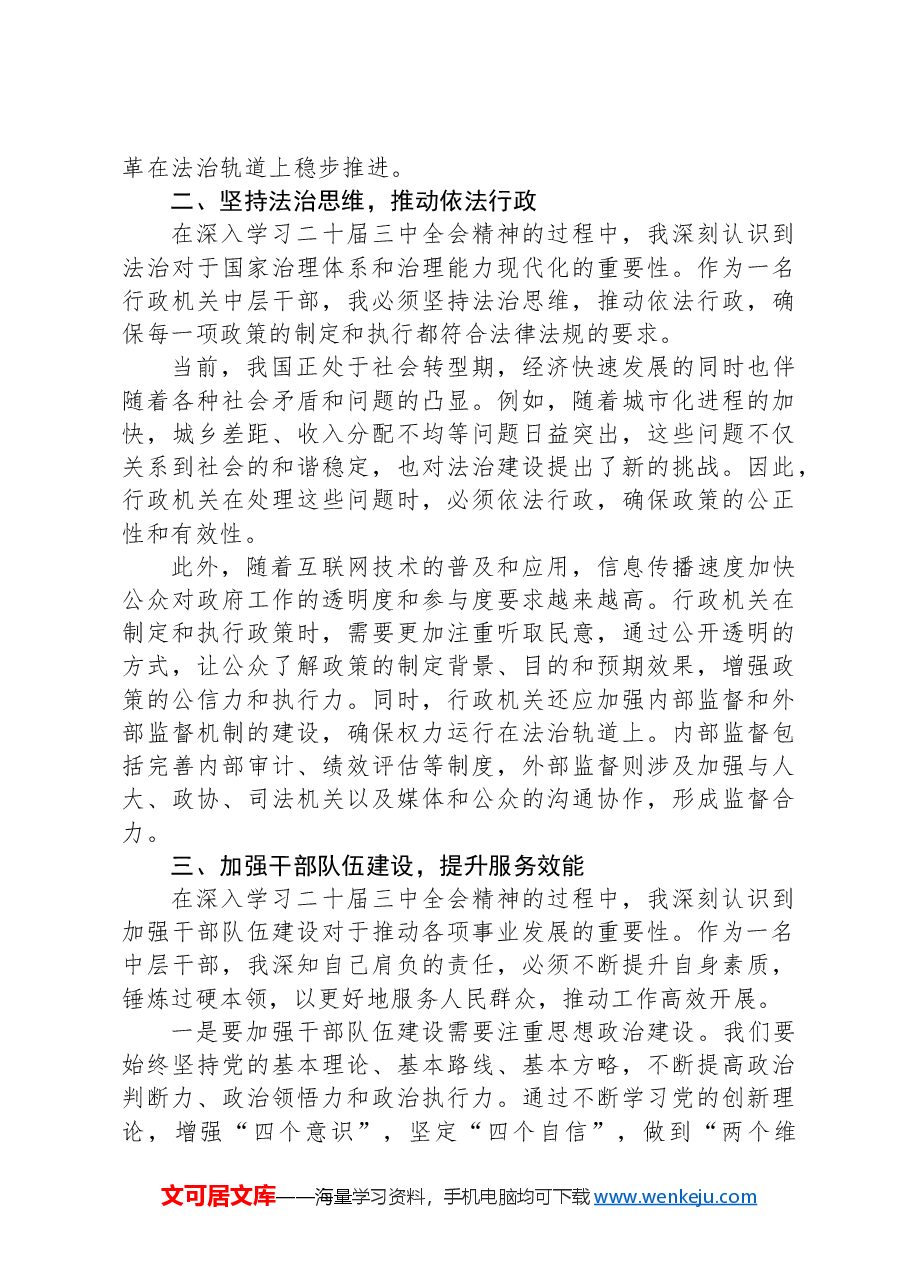 革在法治轨道上稳步推进。

二、坚持法治思维，推动依法行政

在深入学习二十届三中全会精神的过程中，我深刻认识到法治对于国家治理体系和治理能力现代化的重要性。作为一名行政机关中层干部，我必须坚持法治思维，推动依法行政，确保每一项政策的制定和执行都符合法律法规的要求。

当前，我国正处于社会转型期，经济快速发展的同时也伴随着各种社会矛盾和问题的凸显。例如，随着城市化进程的加快，城乡差距、收入分配不均等问题日益突出，这些问题不仅关系到社会的和谐稳定，也对法治建设提出了新的挑战。因此，行政机关在处理这些问题时，必须依法行政，确保政策的公正性和有效性。

此外，随着互联网技术的普及和应用，信息传播速度加快公众对政府工作的透明度和参与度要求越来越高。行政机关在制定和执行政策时，需要更加注重听取民意，通过公开透明的方式，让公众了解政策的制定背景、目的和预期效果，增强政策的公信力和执行力。同时，行政机关还应加强内部监督和外部监督机制的建设，确保权力运行在法治轨道上。内部监督包括完善内部审计、绩效评估等制度，外部监督则涉及加强与人大、政协、司法机关以及媒体和公众的沟通协作，形成监督合力。

三、加强干部队伍建设，提升服务效能

在深入学习二十届三中全会精神的过程中，我深刻认识到加强干部队伍建设对于推动各项事业发展的重要性。作为一名中层干部，我深知自己肩负的责任，必须不断提升自身素质，锤炼过硬本领，以更好地服务人民群众，推动工作高效开展。

一是要加强干部队伍建设需要注重思想政治建设。我们要始终坚持党的基本理论、基本路线、基本方略，不断提高政治判断力、政治领悟力和政治执行力。通过不断学习党的创新理论，增强“四个意识”，坚定“四个自信”，做到“两个维

文可居文库——海量学习资料，手机电脑均可下载www.wenkeju.com